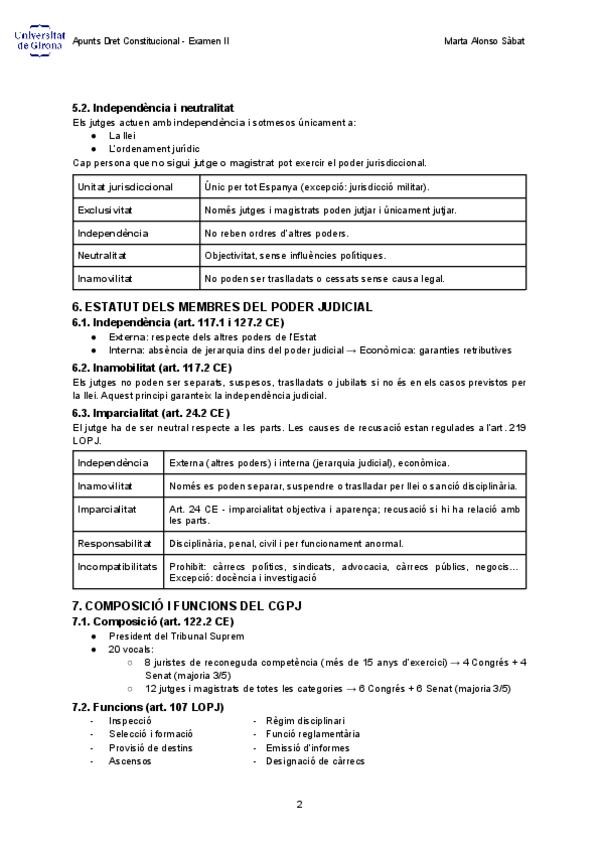 Universitat de Girona Apunts Dret Constitucional - Examen II Marta Alonso Sàbat

5.2. Independència i neutralitat
Els jutges actuen amb independència i sotmesos únicament a:
- La llei
- L'ordenament jurídic
Cap persona que no sigui jutge o magistrat pot exercir el poder jurisdiccional.

| Unitat jurisdiccional | Únic per tot Espanya (excepció: jurisdicció militar). |
|---|---|
| Exclusivitat | Només jutges i magistrats poden jutjar i únicament jutjar. |
| Independència | No reben ordres d'altres poders. |
| Neutralitat | Objectivitat, sense influències polítiques. |
| Inamovilitat | No poden ser traslladats o cessats sense causa legal. |

6. ESTATUT DELS MEMBRES DEL PODER JUDICIAL
6.1. Independència (art. 117.1 i 127.2 CE)
- Externa: respecte dels altres poders de l'Estat
- Interna: absència de jerarquia dins del poder judicial → Econòmica: garanties retributives

6.2. Inamobilitat (art. 117.2 CE)
Els jutges no poden ser separats, suspesos, traslladats o jubilats si no és en els casos previstos per la llei. Aquest principi garanteix la independència judicial.

6.3. Imparcialitat (art. 24.2 CE)
El jutge ha de ser neutral respecte a les parts. Les causes de recusació estan regulades a l'art. 219 LOPJ.

| Independència | Externa (altres poders) i interna (jerarquia judicial), econòmica. |
|---|---|
| Inamovilitat | Només es poden separar, suspendre o traslladar per llei o sanció disciplinària. |
| Imparcialitat | Art. 24 CE - imparcialitat objectiva i aparença; recusació si hi ha relació amb les parts. |
| Responsabilitat | Disciplinària, penal, civil i per funcionament anormal. |
| Incompatibilitats | Prohibit: càrrecs polítics, sindicats, advocacia, càrrecs públics, negocis… Excepció: docència i investigació |

7. COMPOSICIÓ I FUNCIONS DEL CGPJ
7.1. Composició (art. 122.2 CE)
- President del Tribunal Suprem
- 20 vocals:
  - 8 juristes de reconeguda competència (més de 15 anys d'exercici) → 4 Congrés + 4 Senat (majoria 3/5)
  - 12 jutges i magistrats de totes les categories → 6 Congrés + 6 Senat (majoria 3/5)

7.2. Funcions (art. 107 LOPJ)
- Inspecció
- Selecció i formació
- Provisió de destins
- Ascensos
- Règim disciplinari
- Funció reglamentària
- Emissió d'informes
- Designació de càrrecs

2